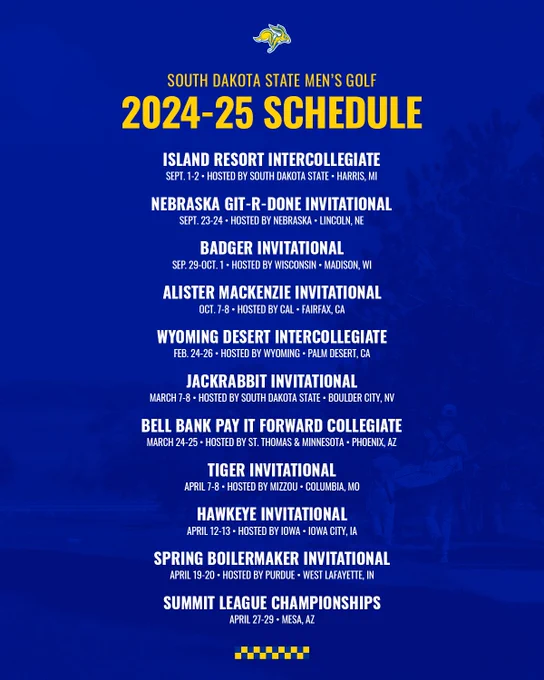 SOUTH DAKOTA STATE MEN'S GOLF
2024-25 SCHEDULE

ISLAND RESORT INTERCOLLEGIATE
SEPT. 1-2 • HOSTED BY SOUTH DAKOTA STATE • HARRIS, MI

NEBRASKA GIT-R-DONE INVITATIONAL
SEPT. 23-24 • HOSTED BY NEBRASKA • LINCOLN, NE

BADGER INVITATIONAL
SEP. 29-OCT. 1 • HOSTED BY WISCONSIN • MADISON, WI

ALISTER MACKENZIE INVITATIONAL
OCT. 7-8 • HOSTED BY CAL • FAIRFAX, CA

WYOMING DESERT INTERCOLLEGIATE
FEB. 24-26 • HOSTED BY WYOMING • PALM DESERT, CA

JACKRABBIT INVITATIONAL
MARCH 7-8 • HOSTED BY SOUTH DAKOTA STATE • BOULDER CITY, NV

BELL BANK PAY IT FORWARD COLLEGIATE
MARCH 24-25 • HOSTED BY ST. THOMAS & MINNESOTA • PHOENIX, AZ

TIGER INVITATIONAL
APRIL 7-8 • HOSTED BY MIZZOU • COLUMBIA, MO

HAWKEYE INVITATIONAL
APRIL 12-13 • HOSTED BY IOWA • IOWA CITY, IA

SPRING BOILERMAKER INVITATIONAL
APRIL 19-20 • HOSTED BY PURDUE • WEST LAFAYETTE, IN

SUMMIT LEAGUE CHAMPIONSHIPS
APRIL 27-29 • MESA, AZ